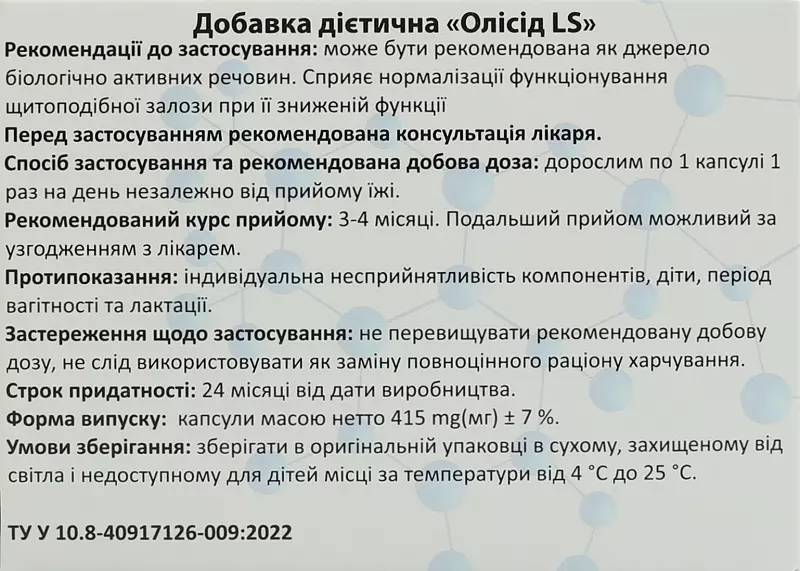 Добавка дієтична «Олісід LS»

Рекомендації до застосування: може бути рекомендована як джерело біологічно активних речовин. Сприяє нормалізації функціонування щитоподібної залози при її зниженій функції

Перед застосуванням рекомендована консультація лікаря.

Спосіб застосування та рекомендована добова доза: дорослим по 1 капсулі 1 раз на день незалежно від прийому їжі.

Рекомендований курс прийому: 3-4 місяці. Подальший прийом можливий за узгодженням з лікарем.

Протипоказання: індивідуальна несприйнятливість компонентів, діти, період вагітності та лактації.

Застереження щодо застосування: не перевищувати рекомендовану добову дозу, не слід використовувати як заміну повноцінного раціону харчування.

Строк придатності: 24 місяці від дати виробництва.

Форма випуску: капсули масою нетто 415 mg(мг) ± 7 %.

Умови зберігання: зберігати в оригінальній упаковці в сухому, захищеному від світла і недоступному для дітей місці за температури від 4 °С до 25 °С.

ТУ У 10.8-40917126-009:2022